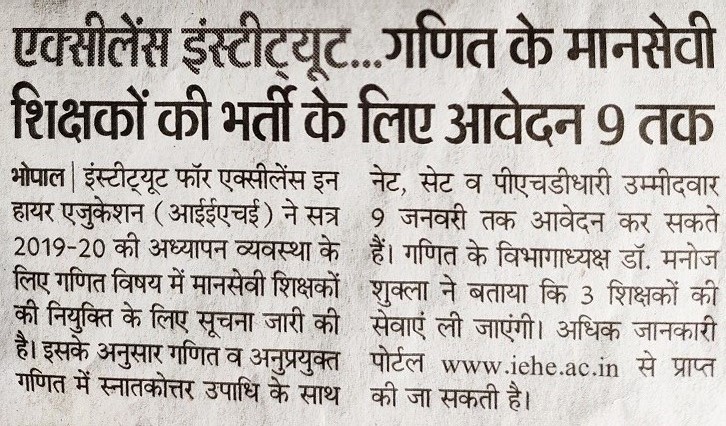 एक्सीलेंस इंस्टीट्यूट...गणित के मानसेवी शिक्षकों की भर्ती के लिए आवेदन 9 तक

भोपाल | इंस्टीट्यूट फॉर एक्सीलेंस इन हायर एजुकेशन (आईईएचई) ने सत्र 2019-20 की अध्यापन व्यवस्था के लिए गणित विषय में मानसेवी शिक्षकों की नियुक्ति के लिए सूचना जारी की है। इसके अनुसार गणित व अनुप्रयुक्त गणित में स्नातकोत्तर उपाधि के साथ नेट, सेट व पीएचडीधारी उम्मीदवार 9 जनवरी तक आवेदन कर सकते हैं। गणित के विभागाध्यक्ष डॉ. मनोज शुक्ला ने बताया कि 3 शिक्षकों की सेवाएं ली जाएंगी। अधिक जानकारी पोर्टल www.iehe.ac.in से प्राप्त की जा सकती है।